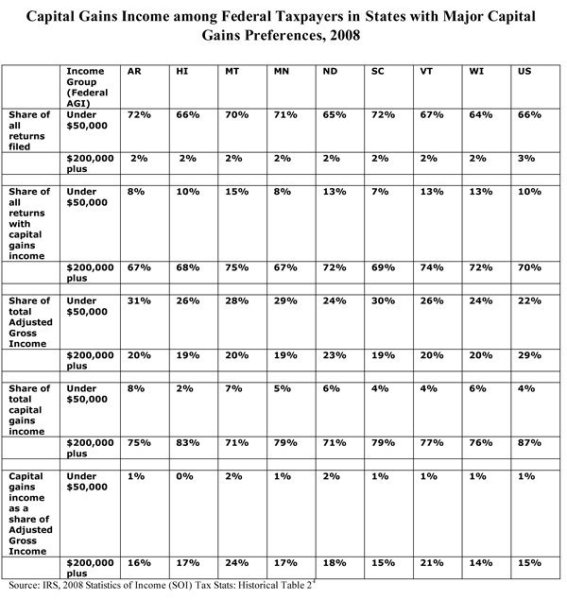 Capital Gains Income among Federal Taxpayers in States with Major Capital Gains Preferences, 2008

| | Income Group (Federal AGI) | AR | HI | MT | MN | ND | SC | VT | WI | US |
|---|---|---|---|---|---|---|---|---|---|---|
| Share of all returns filed | Under $50,000 | 72% | 66% | 70% | 71% | 65% | 72% | 67% | 64% | 66% |
| | $200,000 plus | 2% | 2% | 2% | 2% | 2% | 2% | 2% | 2% | 3% |
| | | | | | | | | | | |
| Share of all returns with capital gains income | Under $50,000 | 8% | 10% | 15% | 8% | 13% | 7% | 13% | 13% | 10% |
| | $200,000 plus | 67% | 68% | 75% | 67% | 72% | 69% | 74% | 72% | 70% |
| | | | | | | | | | | |
| Share of total Adjusted Gross Income | Under $50,000 | 31% | 26% | 28% | 29% | 24% | 30% | 26% | 24% | 22% |
| | $200,000 plus | 20% | 19% | 20% | 19% | 23% | 19% | 20% | 20% | 29% |
| | | | | | | | | | | |
| Share of total capital gains income | Under $50,000 | 8% | 2% | 7% | 5% | 6% | 4% | 4% | 6% | 4% |
| | $200,000 plus | 75% | 83% | 71% | 79% | 71% | 79% | 77% | 76% | 87% |
| | | | | | | | | | | |
| Capital gains income as a share of Adjusted Gross Income | Under $50,000 | 1% | 0% | 2% | 1% | 2% | 1% | 1% | 1% | 1% |
| | $200,000 plus | 16% | 17% | 24% | 17% | 18% | 15% | 21% | 14% | 15% |

Source: IRS, 2008 Statistics of Income (SOI) Tax Stats: Historical Table 2$^{4}$